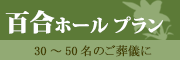 百合ホール プラン

30 ～ 50 名のご葬儀に